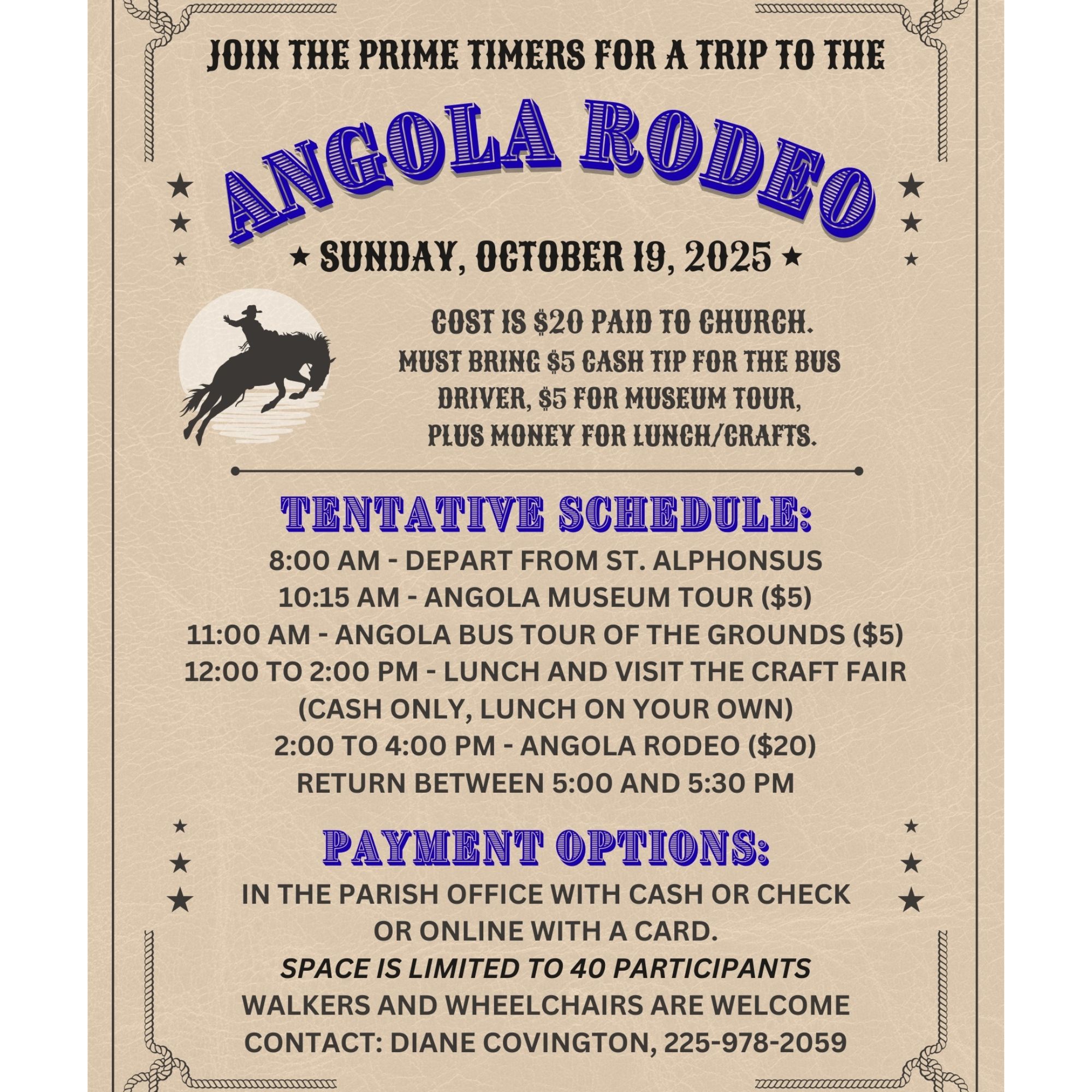 JOIN THE PRIME TIMERS FOR A TRIP TO THE

ANGOLA RODEO

★ SUNDAY, OCTOBER 19, 2025 ★

COST IS $20 PAID TO CHURCH.
MUST BRING $5 CASH TIP FOR THE BUS DRIVER, $5 FOR MUSEUM TOUR, PLUS MONEY FOR LUNCH/CRAFTS.

TENTATIVE SCHEDULE:

8:00 AM - DEPART FROM ST. ALPHONSUS
10:15 AM - ANGOLA MUSEUM TOUR ($5)
11:00 AM - ANGOLA BUS TOUR OF THE GROUNDS ($5)
12:00 TO 2:00 PM - LUNCH AND VISIT THE CRAFT FAIR
(CASH ONLY, LUNCH ON YOUR OWN)
2:00 TO 4:00 PM - ANGOLA RODEO ($20)
RETURN BETWEEN 5:00 AND 5:30 PM

PAYMENT OPTIONS:

IN THE PARISH OFFICE WITH CASH OR CHECK OR ONLINE WITH A CARD.
SPACE IS LIMITED TO 40 PARTICIPANTS
WALKERS AND WHEELCHAIRS ARE WELCOME
CONTACT: DIANE COVINGTON, 225-978-2059